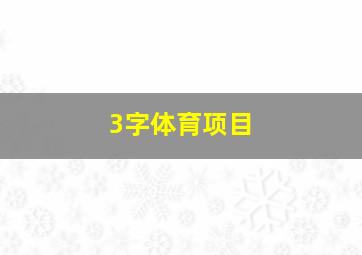 3字体育项目